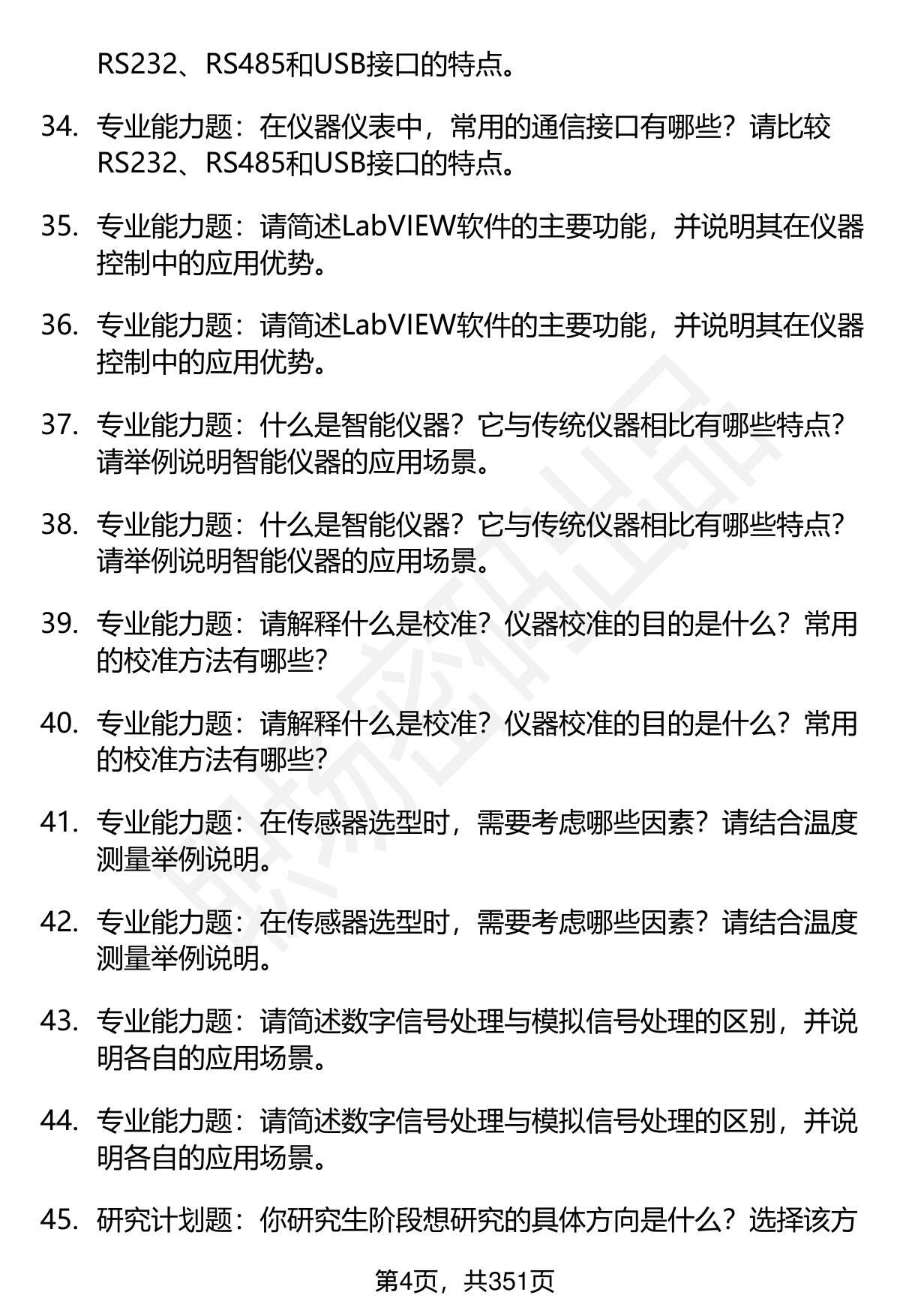 RS232、RS485和USB接口的特点。

34. 专业能力题：在仪器仪表中，常用的通信接口有哪些？请比较RS232、RS485和USB接口的特点。

35. 专业能力题：请简述LabVIEW软件的主要功能，并说明其在仪器控制中的应用优势。

36. 专业能力题：请简述LabVIEW软件的主要功能，并说明其在仪器控制中的应用优势。

37. 专业能力题：什么是智能仪器？它与传统仪器相比有哪些特点？请举例说明智能仪器的应用场景。

38. 专业能力题：什么是智能仪器？它与传统仪器相比有哪些特点？请举例说明智能仪器的应用场景。

39. 专业能力题：请解释什么是校准？仪器校准的目的是什么？常用的校准方法有哪些？

40. 专业能力题：请解释什么是校准？仪器校准的目的是什么？常用的校准方法有哪些？

41. 专业能力题：在传感器选型时，需要考虑哪些因素？请结合温度测量举例说明。

42. 专业能力题：在传感器选型时，需要考虑哪些因素？请结合温度测量举例说明。

43. 专业能力题：请简述数字信号处理与模拟信号处理的区别，并说明各自的应用场景。

44. 专业能力题：请简述数字信号处理与模拟信号处理的区别，并说明各自的应用场景。

45. 研究计划题：你研究生阶段想研究的具体方向是什么？选择该方

第4页，共351页